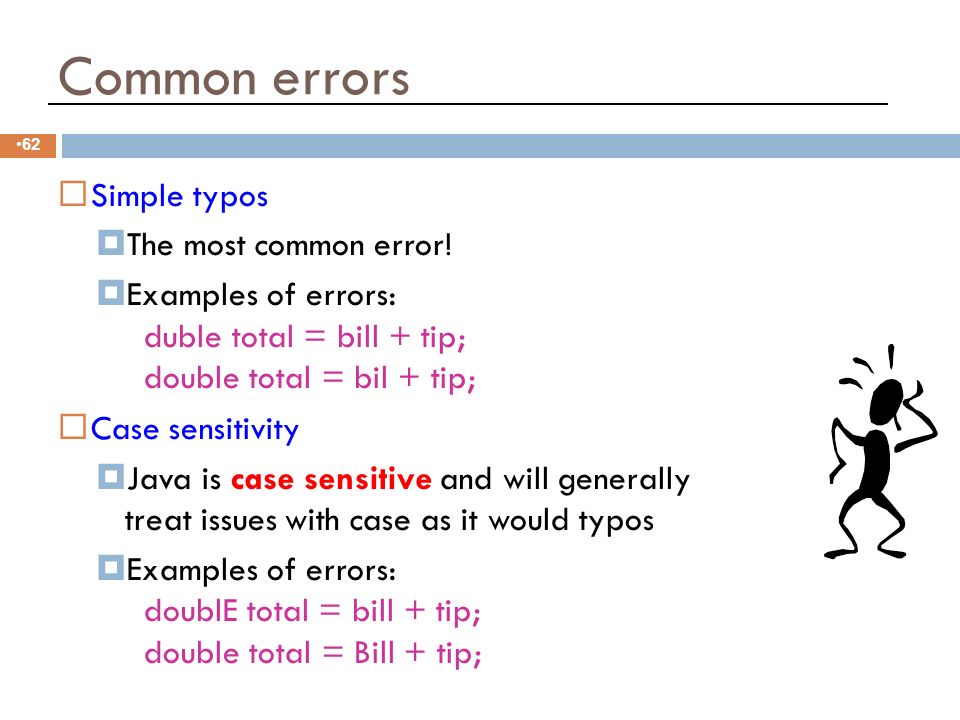 Common errors

•62

Simple typos

The most common error!

Examples of errors:
duble total = bill + tip;
double total = bil + tip;

Case sensitivity

Java is case sensitive and will generally treat issues with case as it would typos

Examples of errors:
doublE total = bill + tip;
double total = Bill + tip;